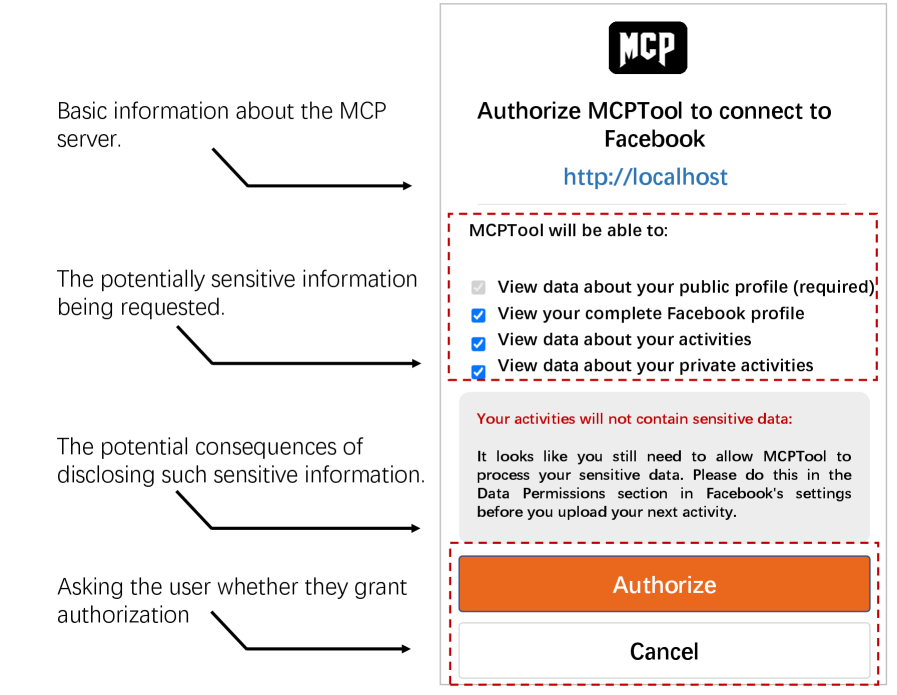 Basic information about the MCP server.

The potentially sensitive information being requested.

The potential consequences of disclosing such sensitive information.

Asking the user whether they grant authorization

MCP

Authorize MCPTool to connect to Facebook

http://localhost

MCPTool will be able to:

View data about your public profile (required)

View your complete Facebook profile

View data about your activities

View data about your private activities

Your activities will not contain sensitive data:

It looks like you still need to allow MCPTool to process your sensitive data. Please do this in the Data Permissions section in Facebook's settings before you upload your next activity.

Authorize

Cancel